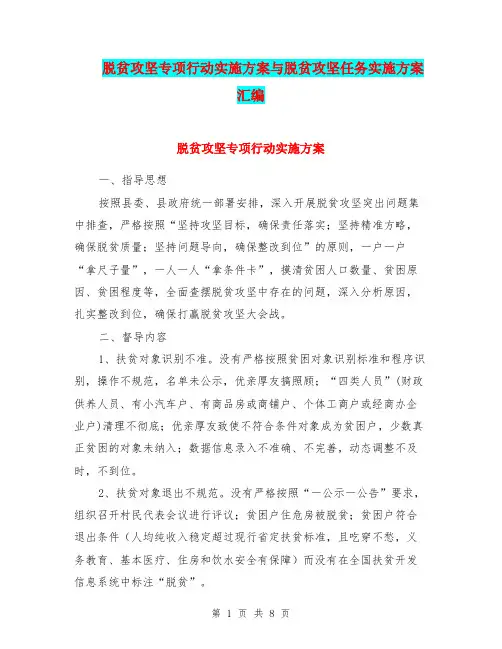 脱贫攻坚专项行动实施方案与脱贫攻坚任务实施方案汇编

脱贫攻坚专项行动实施方案

一、指导思想

按照县委、县政府统一部署安排，深入开展脱贫攻坚突出问题集中排查，严格按照“坚持攻坚目标，确保责任落实；坚持精准方略，确保脱贫质量；坚持问题导向，确保整改到位”的原则，一户一户“拿尺子量”，一人一人“拿条件卡”，摸清贫困人口数量、贫困原因、贫困程度等，全面查摆脱贫攻坚中存在的问题，深入分析原因，扎实整改到位，确保打赢脱贫攻坚大会战。

二、督导内容

1、扶贫对象识别不准。没有严格按照贫困对象识别标准和程序识别，操作不规范，名单未公示，优亲厚友搞照顾；“四类人员”（财政供养人员、有小汽车户、有商品房或商铺户、个体工商户或经商办企业户）清理不彻底；优亲厚友致使不符合条件对象成为贫困户，少数真正贫困的对象未纳入；数据信息录入不准确、不完善，动态调整不及时，不到位。

2、扶贫对象退出不规范。没有严格按照“一公示一公告”要求，组织召开村民代表会议进行评议；贫困户住危房被脱贫；贫困户符合退出条件（人均纯收入稳定超过现行省定扶贫标准，且吃穿不愁，义务教育、基本医疗、住房和饮水安全有保障）而没有在全国扶贫开发信息系统中标注“脱贫”。

第 1 页 共 8 页